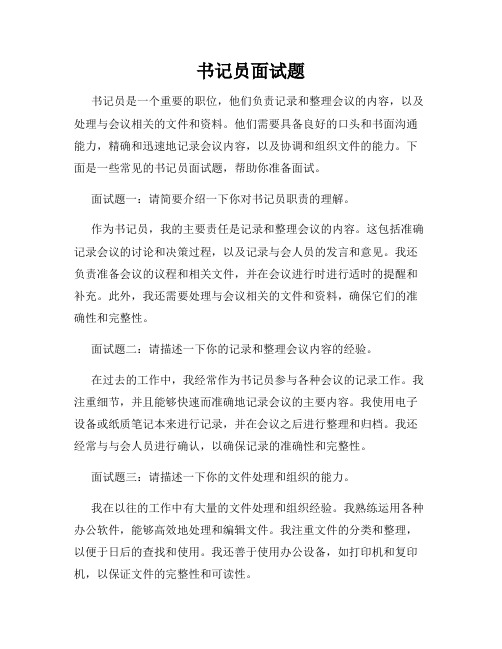 书记员面试题

书记员是一个重要的职位，他们负责记录和整理会议的内容，以及处理与会议相关的文件和资料。他们需要具备良好的口头和书面沟通能力，精确和迅速地记录会议内容，以及协调和组织文件的能力。下面是一些常见的书记员面试题，帮助你准备面试。

面试题一：请简要介绍一下你对书记员职责的理解。

作为书记员，我的主要责任是记录和整理会议的内容。这包括准确记录会议的讨论和决策过程，以及记录与会人员的发言和意见。我还负责准备会议的议程和相关文件，并在会议进行时进行适时的提醒和补充。此外，我还需要处理与会议相关的文件和资料，确保它们的准确性和完整性。

面试题二：请描述一下你的记录和整理会议内容的经验。

在过去的工作中，我经常作为书记员参与各种会议的记录工作。我注重细节，并且能够快速而准确地记录会议的主要内容。我使用电子设备或纸质笔记本来进行记录，并在会议之后进行整理和归档。我还经常与与会人员进行确认，以确保记录的准确性和完整性。

面试题三：请描述一下你的文件处理和组织的能力。

我在以往的工作中有大量的文件处理和组织经验。我熟练运用各种办公软件，能够高效地处理和编辑文件。我注重文件的分类和整理，以便于日后的查找和使用。我还善于使用办公设备，如打印机和复印机，以保证文件的完整性和可读性。